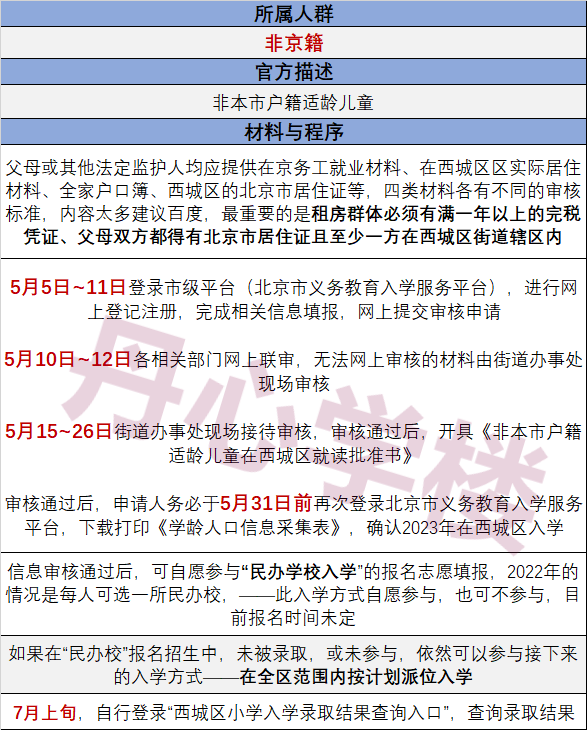 所属人群

非京籍

官方描述

非本市户籍适龄儿童

材料与程序

父母或其他法定监护人均应提供在京务工就业材料、在西城区区实际居住材料、全家户口簿、西城区的北京市居住证等，四类材料各有不同的审核标准，内容太多建议百度，最重要的是租房群体必须有满一年以上的完税凭证、父母双方都得有北京市居住证且至少一方在西城区街道辖区内

5月5日~11日登录市级平台（北京市义务教育入学服务平台），进行网上登记注册，完成相关信息填报，网上提交审核申请

5月10日~12日各相关部门网上联审，无法网上审核的材料由街道办事处现场审核

5月15~26日街道办事处现场接待审核，审核通过后，开具《非本市户籍适龄儿童在西城区就读批准书》

审核通过后，申请人务必于5月31日前再次登录北京市义务教育入学服务平台，下载打印《学龄人口信息采集表》，确认2023年在西城区入学

信息审核通过后，可自愿参与“民办学校入学”的报名志愿填报，2022年的情况是每人可选一所民办校，——此入学方式自愿参与，也可不参与，目前报名时间未定

如果在“民办校”报名招生中，未被录取，或未参与，依然可以参与接下来的入学方式——在全区范围内按计划派位入学

7月上旬，自行登录“西城区小学入学录取结果查询入口”，查询录取结果

丹心学楼